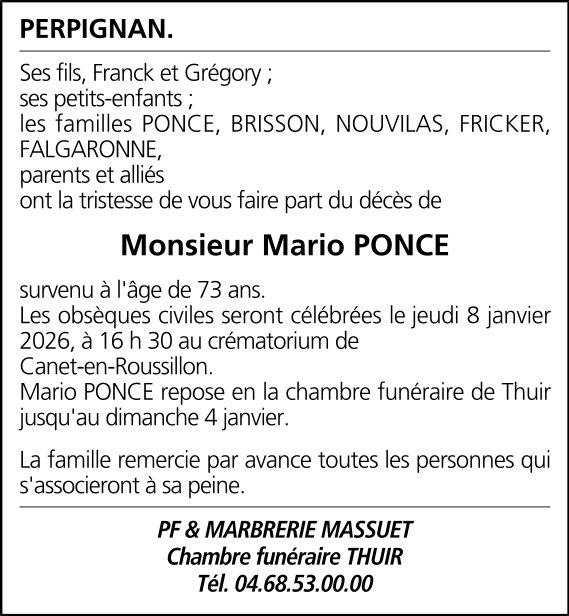 PERPIGNAN.

Ses fils, Franck et Grégory ;
ses petits-enfants ;
les familles PONCE, BRISSON, NOUVILAS, FRICKER, FALGARONNE,
parents et alliés
ont la tristesse de vous faire part du décès de

Monsieur Mario PONCE

survenu à l'âge de 73 ans.
Les obsèques civiles seront célébrées le jeudi 8 janvier 2026, à 16 h 30 au crématorium de Canet-en-Roussillon.
Mario PONCE repose en la chambre funéraire de Thuir jusqu'au dimanche 4 janvier.

La famille remercie par avance toutes les personnes qui s'associeront à sa peine.

PF & MARBRERIE MASSUET
Chambre funéraire THUIR
Tél. 04.68.53.00.00